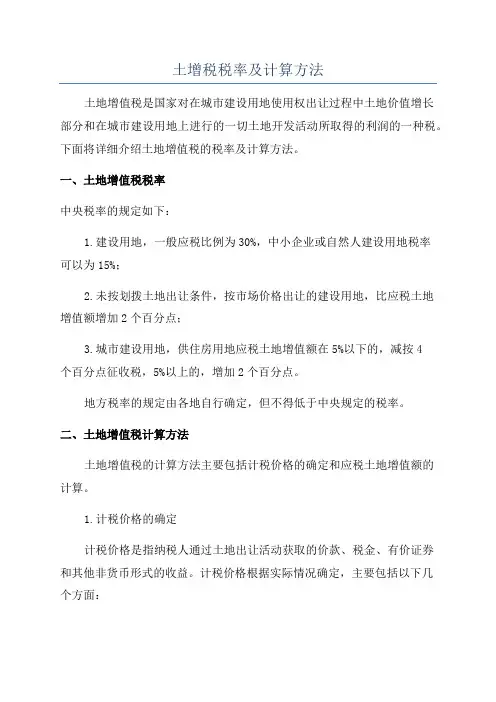 土增税税率及计算方法

土地增值税是国家对在城市建设用地使用权出让过程中土地价值增长部分和在城市建设用地上进行的一切土地开发活动所取得的利润的一种税。下面将详细介绍土地增值税的税率及计算方法。

一、土地增值税税率

中央税率的规定如下：

1.建设用地，一般应税比例为30%，中小企业或自然人建设用地税率可以为15%；

2.未按划拨土地出让条件，按市场价格出让的建设用地，比应税土地增值额增加2个百分点；

3.城市建设用地，供住房用地应税土地增值额在5%以下的，减按4个百分点征收税，5%以上的，增加2个百分点。

地方税率的规定由各地自行确定，但不得低于中央规定的税率。

二、土地增值税计算方法

土地增值税的计算方法主要包括计税价格的确定和应税土地增值额的计算。

1.计税价格的确定

计税价格是指纳税人通过土地出让活动获取的价款、税金、有价证券和其他非货币形式的收益。计税价格根据实际情况确定，主要包括以下几个方面：